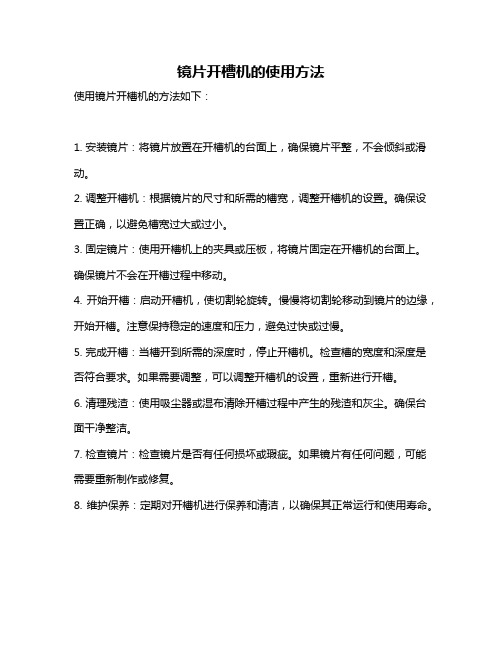 镜片开槽机的使用方法

使用镜片开槽机的方法如下：

1. 安装镜片：将镜片放置在开槽机的台面上，确保镜片平整，不会倾斜或滑动。

2. 调整开槽机：根据镜片的尺寸和所需的槽宽，调整开槽机的设置。确保设置正确，以避免槽宽过大或过小。

3. 固定镜片：使用开槽机上的夹具或压板，将镜片固定在开槽机的台面上。确保镜片不会在开槽过程中移动。

4. 开始开槽：启动开槽机，使切割轮旋转。慢慢将切割轮移动到镜片的边缘，开始开槽。注意保持稳定的速度和压力，避免过快或过慢。

5. 完成开槽：当槽开到所需的深度时，停止开槽机。检查槽的宽度和深度是否符合要求。如果需要调整，可以调整开槽机的设置，重新进行开槽。

6. 清理残渣：使用吸尘器或湿布清除开槽过程中产生的残渣和灰尘。确保台面干净整洁。

7. 检查镜片：检查镜片是否有任何损坏或瑕疵。如果镜片有任何问题，可能需要重新制作或修复。

8. 维护保养：定期对开槽机进行保养和清洁，以确保其正常运行和使用寿命。